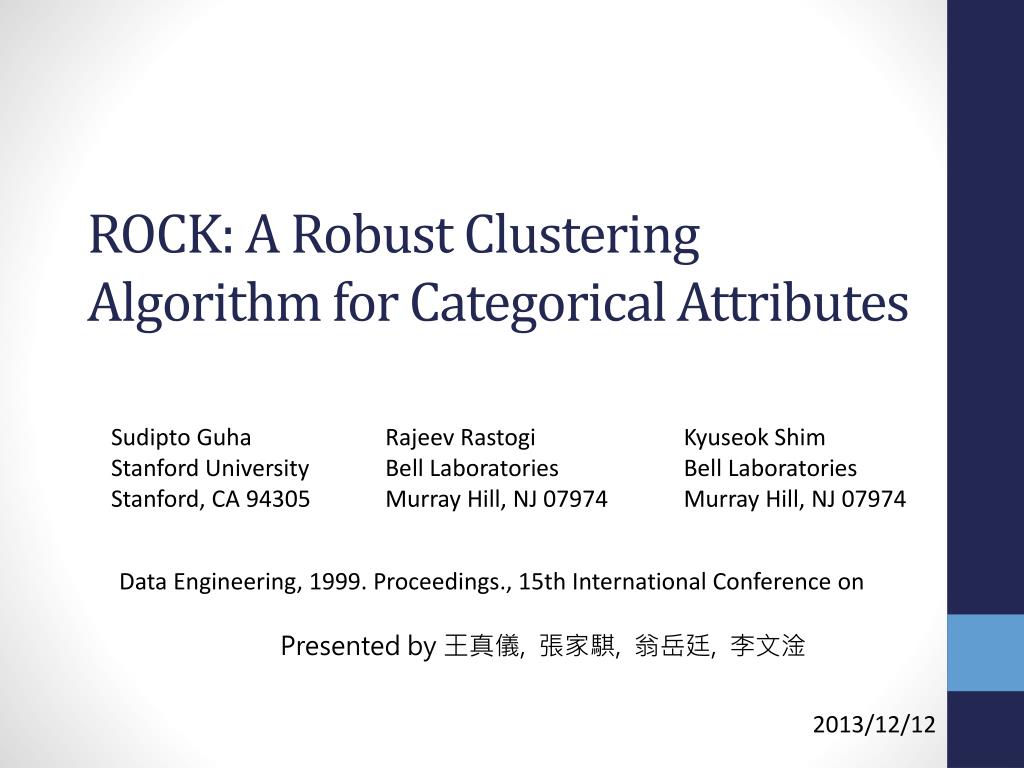 ROCK: A Robust Clustering Algorithm for Categorical Attributes

Sudipto Guha
Stanford University
Stanford, CA 94305

Rajeev Rastogi
Bell Laboratories
Murray Hill, NJ 07974

Kyuseok Shim
Bell Laboratories
Murray Hill, NJ 07974

Data Engineering, 1999. Proceedings., 15th International Conference on

Presented by 王真儀, 張家騏, 翁岳廷, 李文淦

2013/12/12